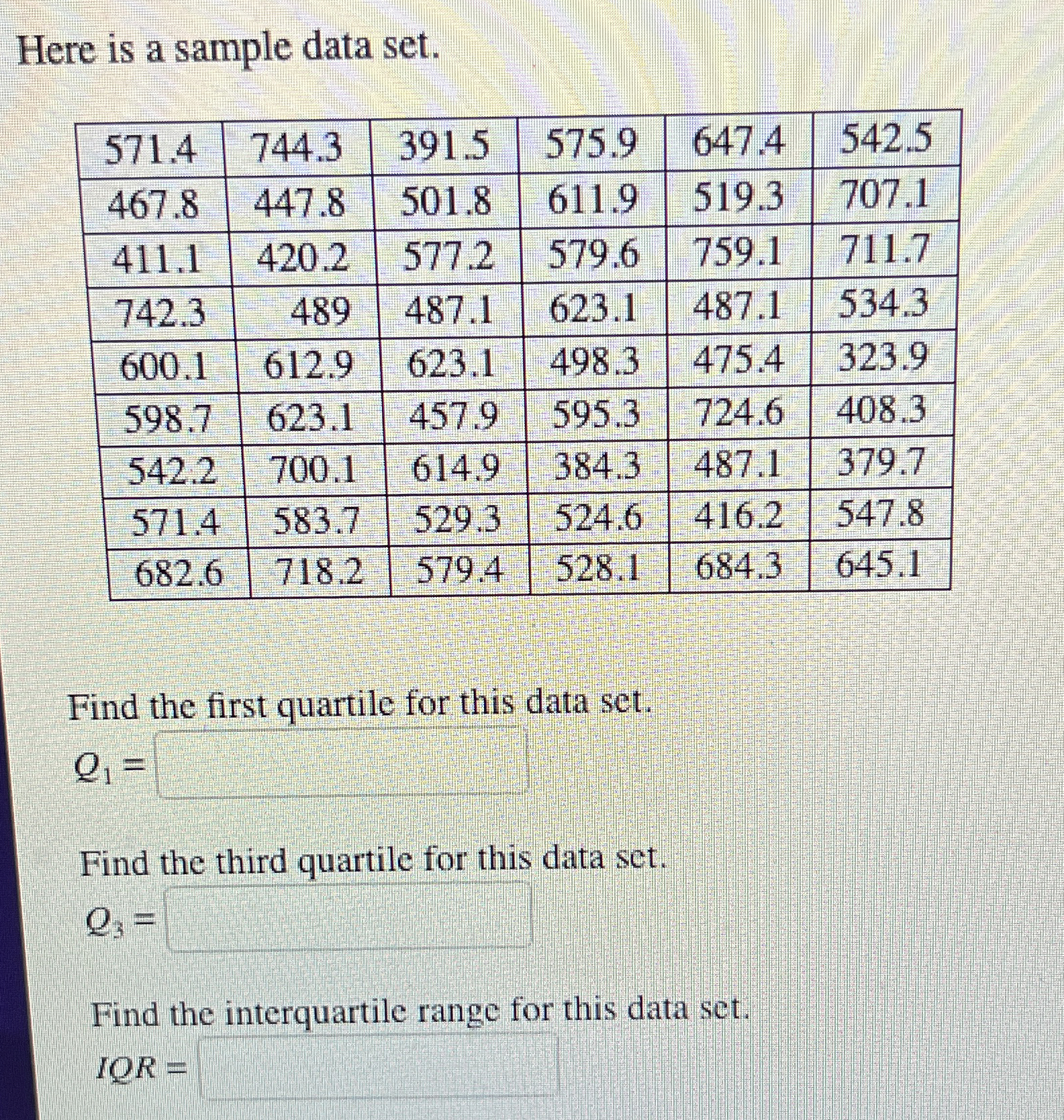 Here is a sample data set.

| 571.4 | 744.3 | 391.5 | 575.9 | 647.4 | 542.5 |
|---|---|---|---|---|---|
| 467.8 | 447.8 | 501.8 | 611.9 | 519.3 | 707.1 |
| 411.1 | 420.2 | 577.2 | 579.6 | 759.1 | 711.7 |
| 742.3 | 489 | 487.1 | 623.1 | 487.1 | 534.3 |
| 600.1 | 612.9 | 623.1 | 498.3 | 475.4 | 323.9 |
| 598.7 | 623.1 | 457.9 | 595.3 | 724.6 | 408.3 |
| 542.2 | 700.1 | 614.9 | 384.3 | 487.1 | 379.7 |
| 571.4 | 583.7 | 529.3 | 524.6 | 416.2 | 547.8 |
| 682.6 | 718.2 | 579.4 | 528.1 | 684.3 | 645.1 |

Find the first quartile for this data set.
$Q_1 =$

Find the third quartile for this data set.
$Q_3 =$

Find the interquartile range for this data set.
$IQR =$